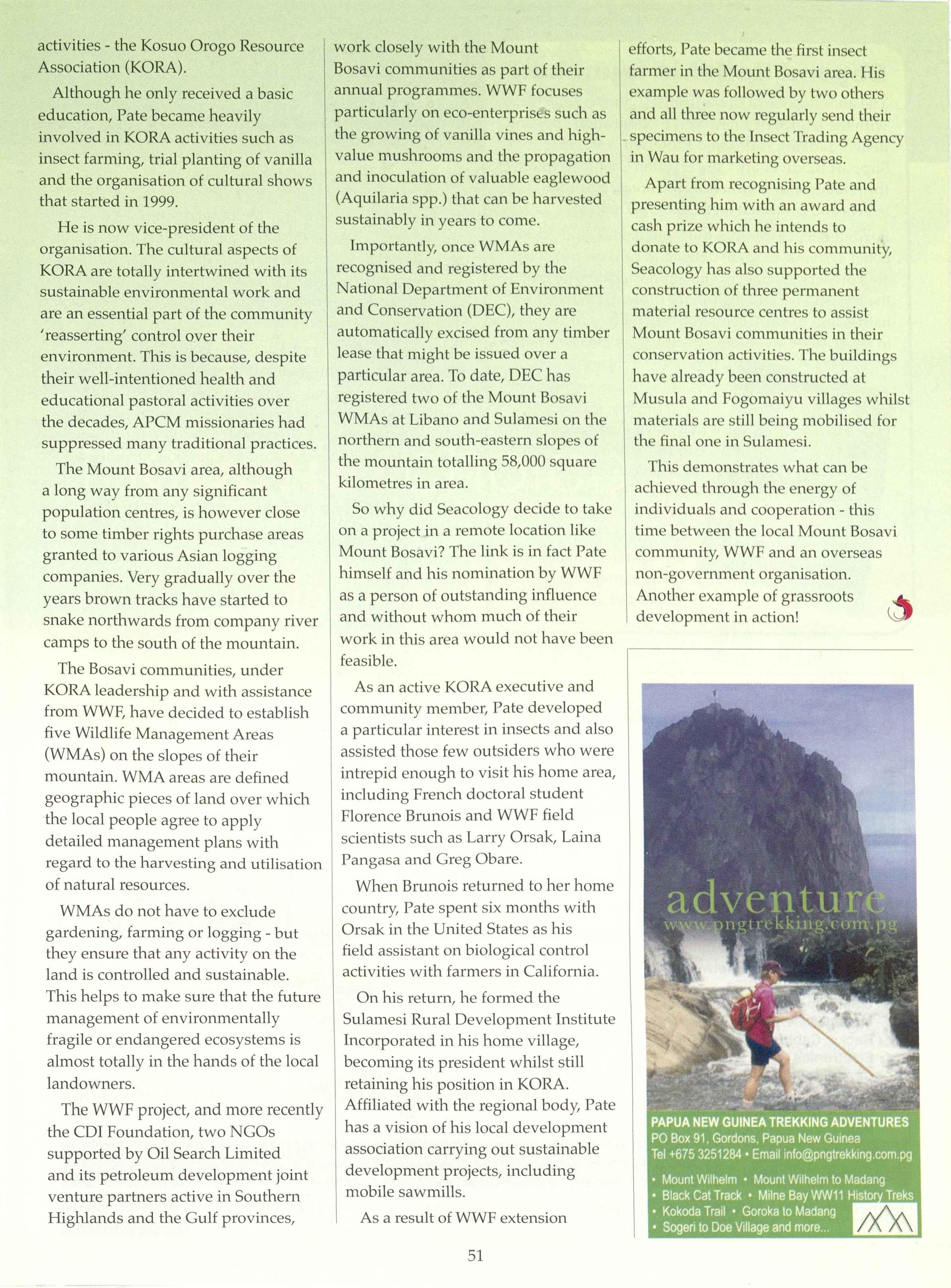 activities - the Kosuo Orogo Resource Association (KORA).

Although he only received a basic education, Pate became heavily involved in KORA activities such as insect farming, trial planting of vanilla and the organisation of cultural shows that started in 1999.

He is now vice-president of the organisation. The cultural aspects of KORA are totally intertwined with its sustainable environmental work and are an essential part of the community 'reasserting' control over their environment. This is because, despite their well-intentioned health and educational pastoral activities over the decades, APCM missionaries had suppressed many traditional practices.

The Mount Bosavi area, although a long way from any significant population centres, is however close to some timber rights purchase areas granted to various Asian logging companies. Very gradually over the years brown tracks have started to snake northwards from company river camps to the south of the mountain.

The Bosavi communities, under KORA leadership and with assistance from WWF, have decided to establish five Wildlife Management Areas (WMAs) on the slopes of their mountain. WMA areas are defined geographic pieces of land over which the local people agree to apply detailed management plans with regard to the harvesting and utilisation of natural resources.

WMAs do not have to exclude gardening, farming or logging - but they ensure that any activity on the land is controlled and sustainable. This helps to make sure that the future management of environmentally fragile or endangered ecosystems is almost totally in the hands of the local landowners.

The WWF project, and more recently the CDI Foundation, two NGOs supported by Oil Search Limited and its petroleum development joint venture partners active in Southern Highlands and the Gulf provinces, work closely with the Mount Bosavi communities as part of their annual programmes. WWF focuses particularly on eco-enterprises such as the growing of vanilla vines and high-value mushrooms and the propagation and inoculation of valuable eaglewood (Aquilaria spp.) that can be harvested sustainably in years to come.

Importantly, once WMAs are recognised and registered by the National Department of Environment and Conservation (DEC), they are automatically excised from any timber lease that might be issued over a particular area. To date, DEC has registered two of the Mount Bosavi WMAs at Libano and Sulamesi on the northern and south-eastern slopes of the mountain totalling 58,000 square kilometres in area.

So why did Seacology decide to take on a project in a remote location like Mount Bosavi? The link is in fact Pate himself and his nomination by WWF as a person of outstanding influence and without whom much of their work in this area would not have been feasible.

As an active KORA executive and community member, Pate developed a particular interest in insects and also assisted those few outsiders who were intrepid enough to visit his home area, including French doctoral student Florence Brunois and WWF field scientists such as Larry Orsak, Laina Pangasa and Greg Obare.

When Brunois returned to her home country, Pate spent six months with Orsak in the United States as his field assistant on biological control activities with farmers in California.

On his return, he formed the Sulamesi Rural Development Institute Incorporated in his home village, becoming its president whilst still retaining his position in KORA. Affiliated with the regional body, Pate has a vision of his local development association carrying out sustainable development projects, including mobile sawmills.

As a result of WWF extension efforts, Pate became the first insect farmer in the Mount Bosavi area. His example was followed by two others and all three now regularly send their specimens to the Insect Trading Agency in Wau for marketing overseas.

Apart from recognising Pate and presenting him with an award and cash prize which he intends to donate to KORA and his community, Seacology has also supported the construction of three permanent material resource centres to assist Mount Bosavi communities in their conservation activities. The buildings have already been constructed at Musula and Fogomaiyu villages whilst materials are still being mobilised for the final one in Sulamesi.

This demonstrates what can be achieved through the energy of individuals and cooperation - this time between the local Mount Bosavi community, WWF and an overseas non-government organisation. Another example of grassroots development in action!

adventure
www.pngtrekking.com.pg

PAPUA NEW GUINEA TREKKING ADVENTURES
PO Box 91, Gordons, Papua New Guinea
Tel +675 3251284 • Email info@pngtrekking.com.pg
• Mount Wilhelm • Mount Wilhelm to Madang
• Black Cat Track • Milne Bay WW11 History Treks
• Kokoda Trail • Goroka to Madang
• Sogeri to Doe Village and more...

51